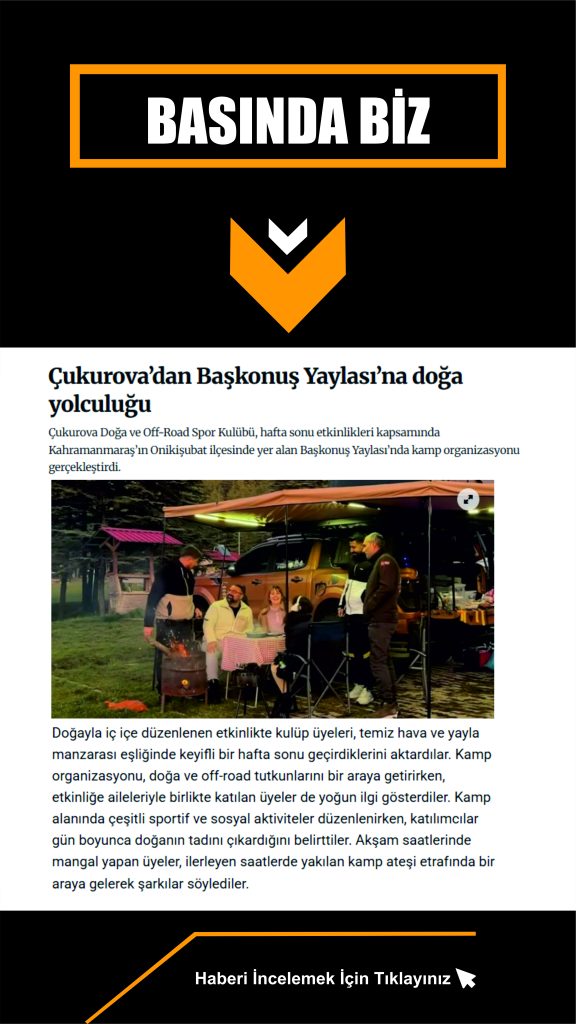 BASINDA BİZ

Çukurova'dan Başkonuş Yaylası'na doğa yolculuğu

Çukurova Doğa ve Off-Road Spor Kulübü, hafta sonu etkinlikleri kapsamında Kahramanmaraş'ın Onikişubat ilçesinde yer alan Başkonuş Yaylası'nda kamp organizasyonu gerçekleştirdi.

Doğayla iç içe düzenlenen etkinlikte kulüp üyeleri, temiz hava ve yayla manzarası eşliğinde keyifli bir hafta sonu geçirdiklerini aktardılar. Kamp organizasyonu, doğa ve off-road tutkunlarını bir araya getirirken, etkinliğe aileleriyle birlikte katılan üyeler de yoğun ilgi gösterdiler. Kamp alanında çeşitli sportif ve sosyal aktiviteler düzenlenirken, katılımcılar gün boyunca doğanın tadını çıkardığını belirttiler. Akşam saatlerinde mangal yapan üyeler, ilerleyen saatlerde yakılan kamp ateşi etrafında bir araya gelerek şarkılar söylediler.

Haberi İncelemek İçin Tıklayınız